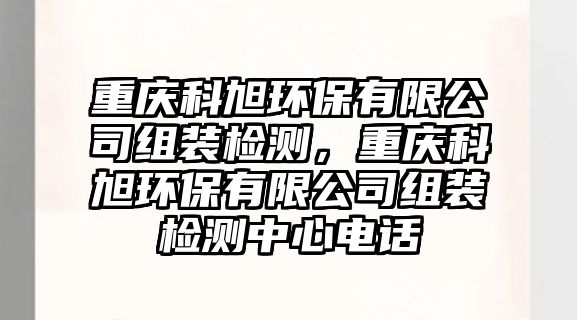 重庆科旭环保有限公司组装检测，重庆科旭环保有限公司组装检测中心电话